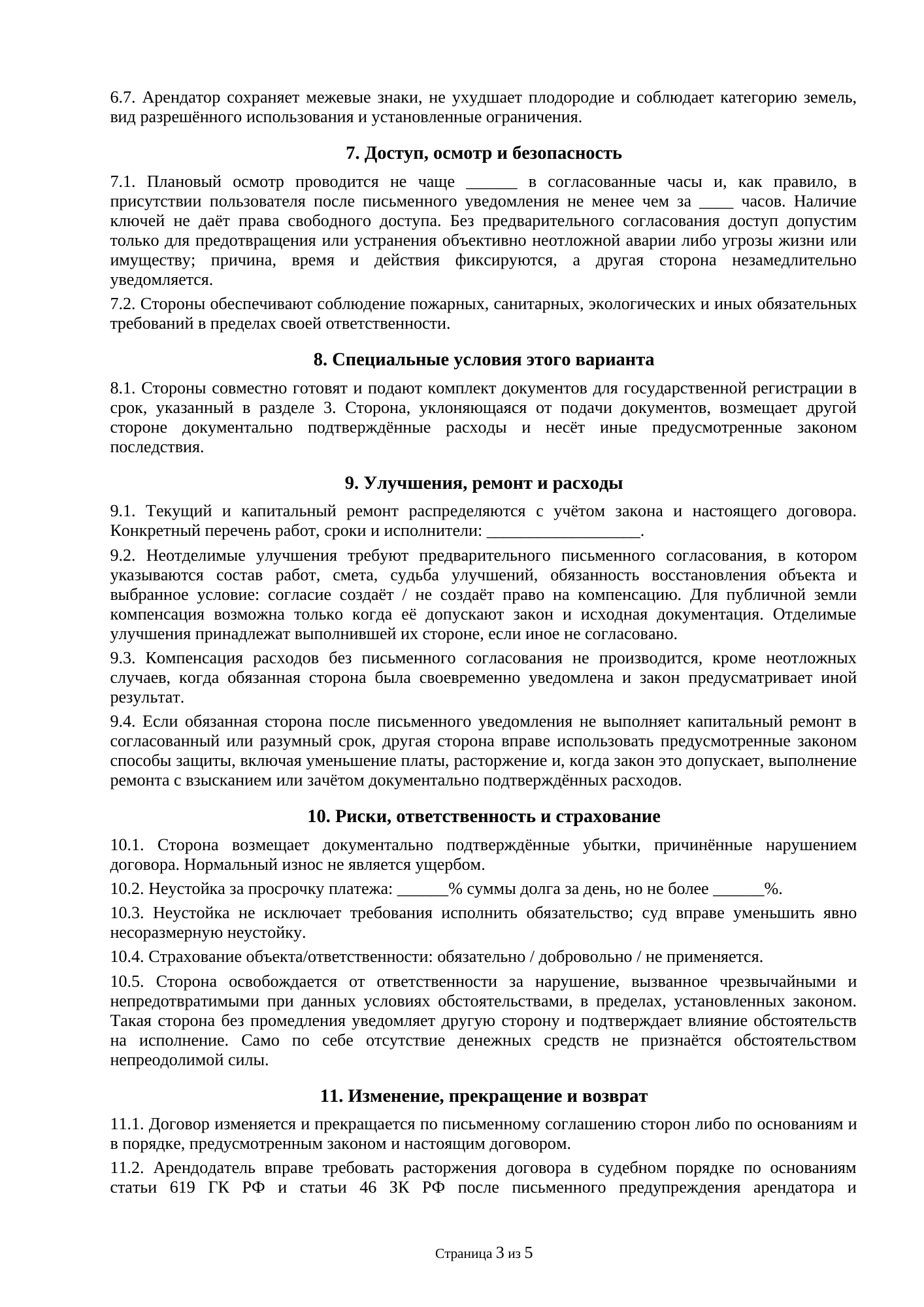 6.7. Арендатор сохраняет межевые знаки, не ухудшает плодородие и соблюдает категорию земель, вид разрешённого использования и установленные ограничения.

7. Доступ, осмотр и безопасность

7.1. Плановый осмотр проводится не чаще ______ в согласованные часы и, как правило, в присутствии пользователя после письменного уведомления не менее чем за ____ часов. Наличие ключей не даёт права свободного доступа. Без предварительного согласования доступ допустим только для предотвращения или устранения объективно неотложной аварии либо угрозы жизни или имуществу; причина, время и действия фиксируются, а другая сторона незамедлительно уведомляется.

7.2. Стороны обеспечивают соблюдение пожарных, санитарных, экологических и иных обязательных требований в пределах своей ответственности.

8. Специальные условия этого варианта

8.1. Стороны совместно готовят и подают комплект документов для государственной регистрации в срок, указанный в разделе 3. Сторона, уклоняющаяся от подачи документов, возмещает другой стороне документально подтверждённые расходы и несёт иные предусмотренные законом последствия.

9. Улучшения, ремонт и расходы

9.1. Текущий и капитальный ремонт распределяются с учётом закона и настоящего договора. Конкретный перечень работ, сроки и исполнители: __________________.

9.2. Неотделимые улучшения требуют предварительного письменного согласования, в котором указываются состав работ, смета, судьба улучшений, обязанность восстановления объекта и выбранное условие: согласие создаёт / не создаёт право на компенсацию. Для публичной земли компенсация возможна только когда её допускают закон и исходная документация. Отделимые улучшения принадлежат выполнившей их стороне, если иное не согласовано.

9.3. Компенсация расходов без письменного согласования не производится, кроме неотложных случаев, когда обязанная сторона была своевременно уведомлена и закон предусматривает иной результат.

9.4. Если обязанная сторона после письменного уведомления не выполняет капитальный ремонт в согласованный или разумный срок, другая сторона вправе использовать предусмотренные законом способы защиты, включая уменьшение платы, расторжение и, когда закон это допускает, выполнение ремонта с взысканием или зачётом документально подтверждённых расходов.

10. Риски, ответственность и страхование

10.1. Сторона возмещает документально подтверждённые убытки, причинённые нарушением договора. Нормальный износ не является ущербом.

10.2. Неустойка за просрочку платежа: ______% суммы долга за день, но не более ______%.

10.3. Неустойка не исключает требования исполнить обязательство; суд вправе уменьшить явно несоразмерную неустойку.

10.4. Страхование объекта/ответственности: обязательно / добровольно / не применяется.

10.5. Сторона освобождается от ответственности за нарушение, вызванное чрезвычайными и непредотвратимыми при данных условиях обстоятельствами, в пределах, установленных законом. Такая сторона без промедления уведомляет другую сторону и подтверждает влияние обстоятельств на исполнение. Само по себе отсутствие денежных средств не признаётся обстоятельством непреодолимой силы.

11. Изменение, прекращение и возврат

11.1. Договор изменяется и прекращается по письменному соглашению сторон либо по основаниям и в порядке, предусмотренным законом и настоящим договором.

11.2. Арендодатель вправе требовать расторжения договора в судебном порядке по основаниям статьи 619 ГК РФ и статьи 46 ЗК РФ после письменного предупреждения арендатора и

Страница 3 из 5